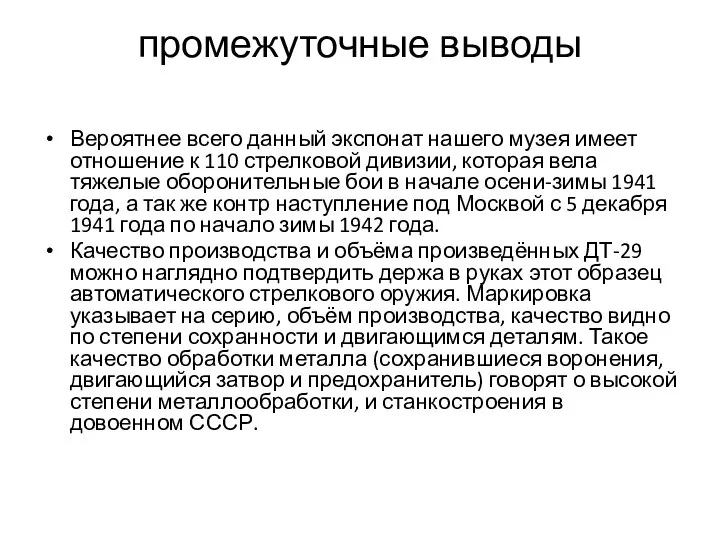 промежуточные выводы

• Вероятнее всего данный экспонат нашего музея имеет отношение к 110 стрелковой дивизии, которая вела тяжелые оборонительные бои в начале осени-зимы 1941 года, а так же контр наступление под Москвой с 5 декабря 1941 года по начало зимы 1942 года.

• Качество производства и объёма произведённых ДТ-29 можно наглядно подтвердить держа в руках этот образец автоматического стрелкового оружия. Маркировка указывает на серию, объём производства, качество видно по степени сохранности и двигающимся деталям. Такое качество обработки металла (сохранившиеся воронения, двигающийся затвор и предохранитель) говорят о высокой степени металлообработки, и станкостроения в довоенном СССР.